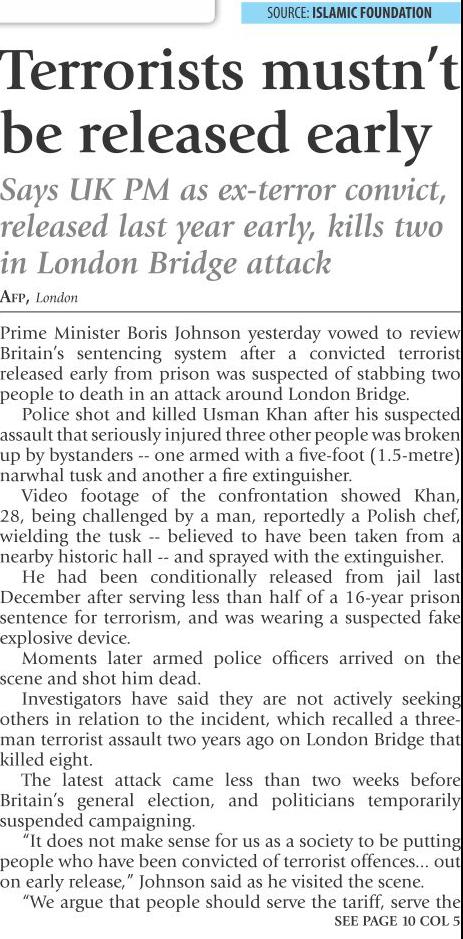 SOURCE: ISLAMIC FOUNDATION

Terrorists mustn't be released early

Says UK PM as ex-terror convict, released last year early, kills two in London Bridge attack

AFP, London

Prime Minister Boris Johnson yesterday vowed to review Britain's sentencing system after a convicted terrorist released early from prison was suspected of stabbing two people to death in an attack around London Bridge.

Police shot and killed Usman Khan after his suspected assault that seriously injured three other people was broken up by bystanders -- one armed with a five-foot (1.5-metre) narwhal tusk and another a fire extinguisher.

Video footage of the confrontation showed Khan, 28, being challenged by a man, reportedly a Polish chef, wielding the tusk -- believed to have been taken from a nearby historic hall -- and sprayed with the extinguisher.

He had been conditionally released from jail last December after serving less than half of a 16-year prison sentence for terrorism, and was wearing a suspected fake explosive device.

Moments later armed police officers arrived on the scene and shot him dead.

Investigators have said they are not actively seeking others in relation to the incident, which recalled a three-man terrorist assault two years ago on London Bridge that killed eight.

The latest attack came less than two weeks before Britain's general election, and politicians temporarily suspended campaigning.

"It does not make sense for us as a society to be putting people who have been convicted of terrorist offences... out on early release," Johnson said as he visited the scene.

"We argue that people should serve the tariff, serve the

SEE PAGE 10 COL 5